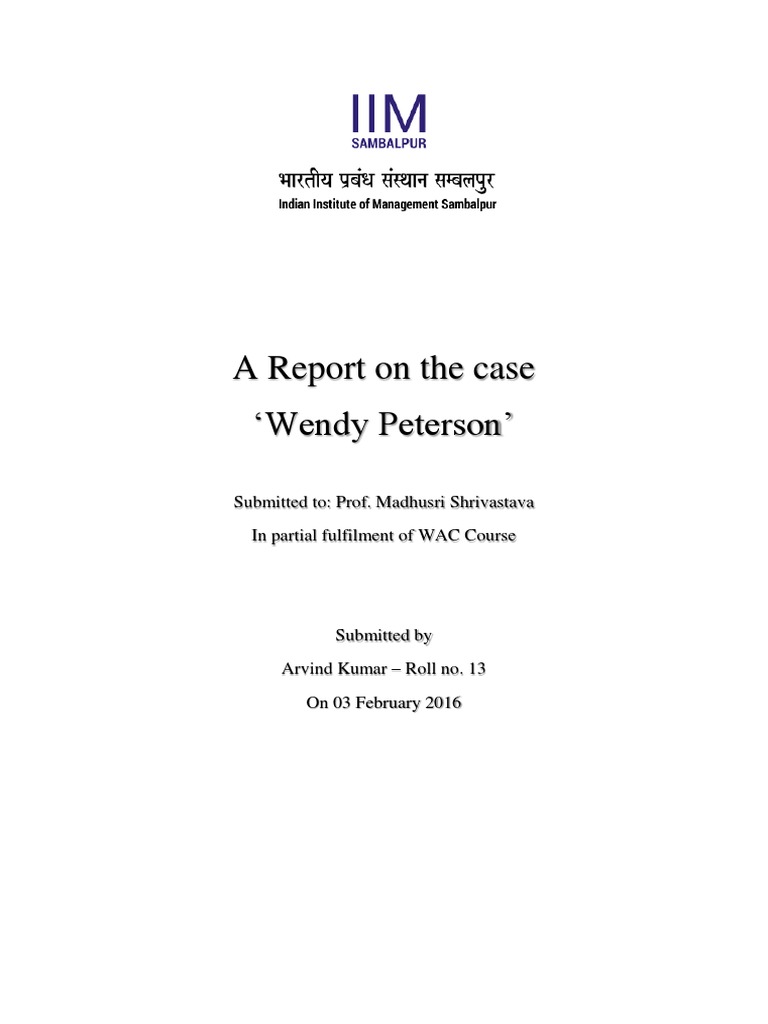 IIM
SAMBALPUR

भारतीय प्रबंध संस्थान सम्बलपुर
Indian Institute of Management Sambalpur

A Report on the case
'Wendy Peterson'

Submitted to: Prof. Madhusri Shrivastava
In partial fulfilment of WAC Course

Submitted by
Arvind Kumar – Roll no. 13
On 03 February 2016